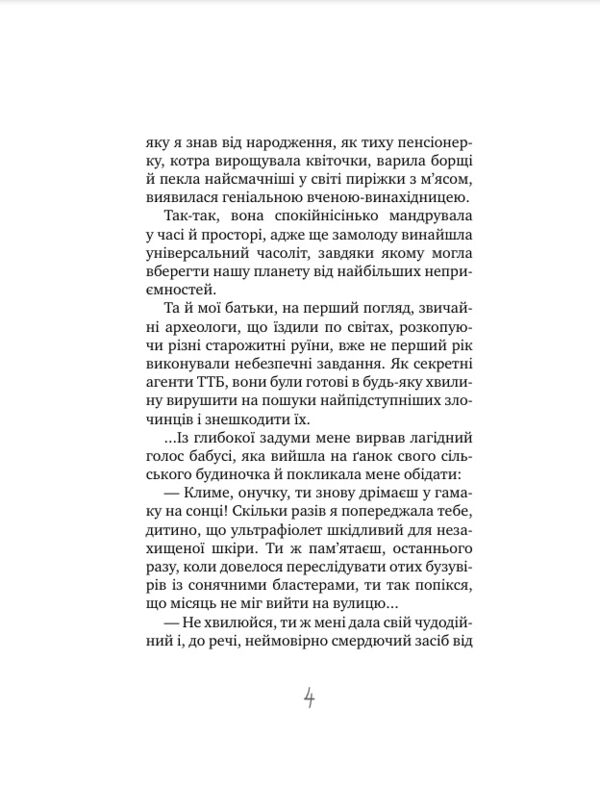 яку я знав від народження, як тиху пенсіонерку, котра вирощувала квіточки, варила борщі й пекла найсмачніші у світі пиріжки з м'ясом, виявилася геніальною вченою-винахідницею.

Так-так, вона спокійнісінько мандрувала у часі й просторі, адже ще замолоду винайшла універсальний часоліт, завдяки якому могла вберегти нашу планету від найбільших неприємностей.

Та й мої батьки, на перший погляд, звичайні археологи, що їздили по світах, розкопуючи різні старожитні руїни, вже не перший рік виконували небезпечні завдання. Як секретні агенти ТТБ, вони були готові в будь-яку хвилину вирушити на пошуки найпідступніших злочинців і знешкодити їх.

...Із глибокої задуми мене вирвав лагідний голос бабусі, яка вийшла на ґанок свого сільського будиночка й покликала мене обідати:

— Климе, онучку, ти знову дрімаєш у гамаку на сонці! Скільки разів я попереджала тебе, дитино, що ультрафіолет шкідливий для незахищеної шкіри. Ти ж пам'ятаєш, останнього разу, коли довелося переслідувати отих бузувірів із сонячними бластерами, ти так попікся, що місяць не міг вийти на вулицю...

— Не хвилюйся, ти ж мені дала свій чудодійний і, до речі, неймовірно смердючий засіб від

4